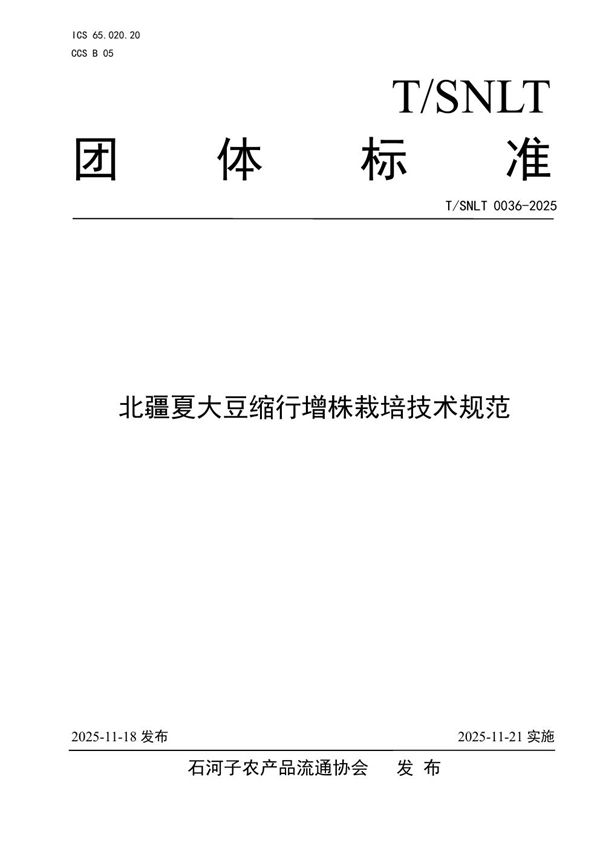 ICS 65.020.20
CCS B 05

T/SNLT

团 体 标 准

T/SNLT 0036-2025

北疆夏大豆缩行增株栽培技术规范

2025-11-18 发布

2025-11-21 实施

石河子农产品流通协会 发 布